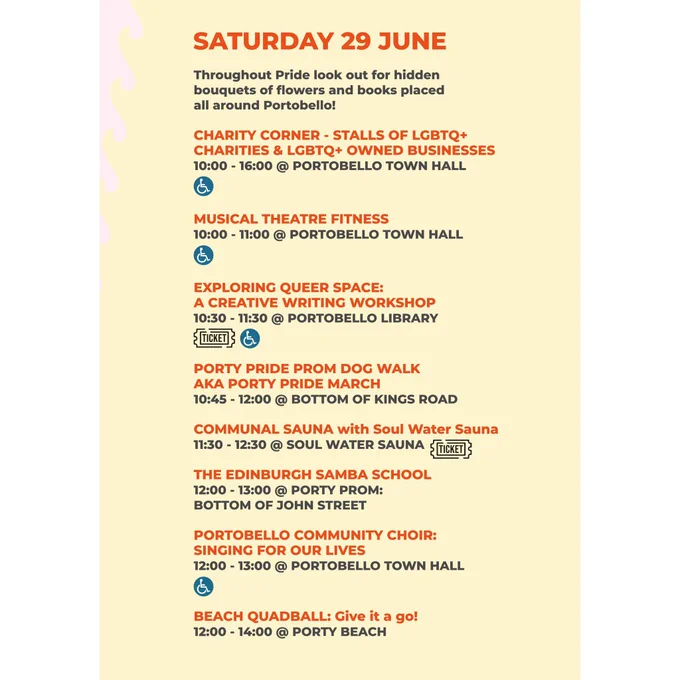 SATURDAY 29 JUNE

Throughout Pride look out for hidden bouquets of flowers and books placed all around Portobello!

CHARITY CORNER - STALLS OF LGBTQ+ CHARITIES & LGBTQ+ OWNED BUSINESSES
10:00 - 16:00 @ PORTOBELLO TOWN HALL

MUSICAL THEATRE FITNESS
10:00 - 11:00 @ PORTOBELLO TOWN HALL

EXPLORING QUEER SPACE: A CREATIVE WRITING WORKSHOP
10:30 - 11:30 @ PORTOBELLO LIBRARY
TICKET

PORTY PRIDE PROM DOG WALK AKA PORTY PRIDE MARCH
10:45 - 12:00 @ BOTTOM OF KINGS ROAD

COMMUNAL SAUNA with Soul Water Sauna
11:30 - 12:30 @ SOUL WATER SAUNA TICKET

THE EDINBURGH SAMBA SCHOOL
12:00 - 13:00 @ PORTY PROM: BOTTOM OF JOHN STREET

PORTOBELLO COMMUNITY CHOIR: SINGING FOR OUR LIVES
12:00 - 13:00 @ PORTOBELLO TOWN HALL

BEACH QUADBALL: Give it a go!
12:00 - 14:00 @ PORTY BEACH